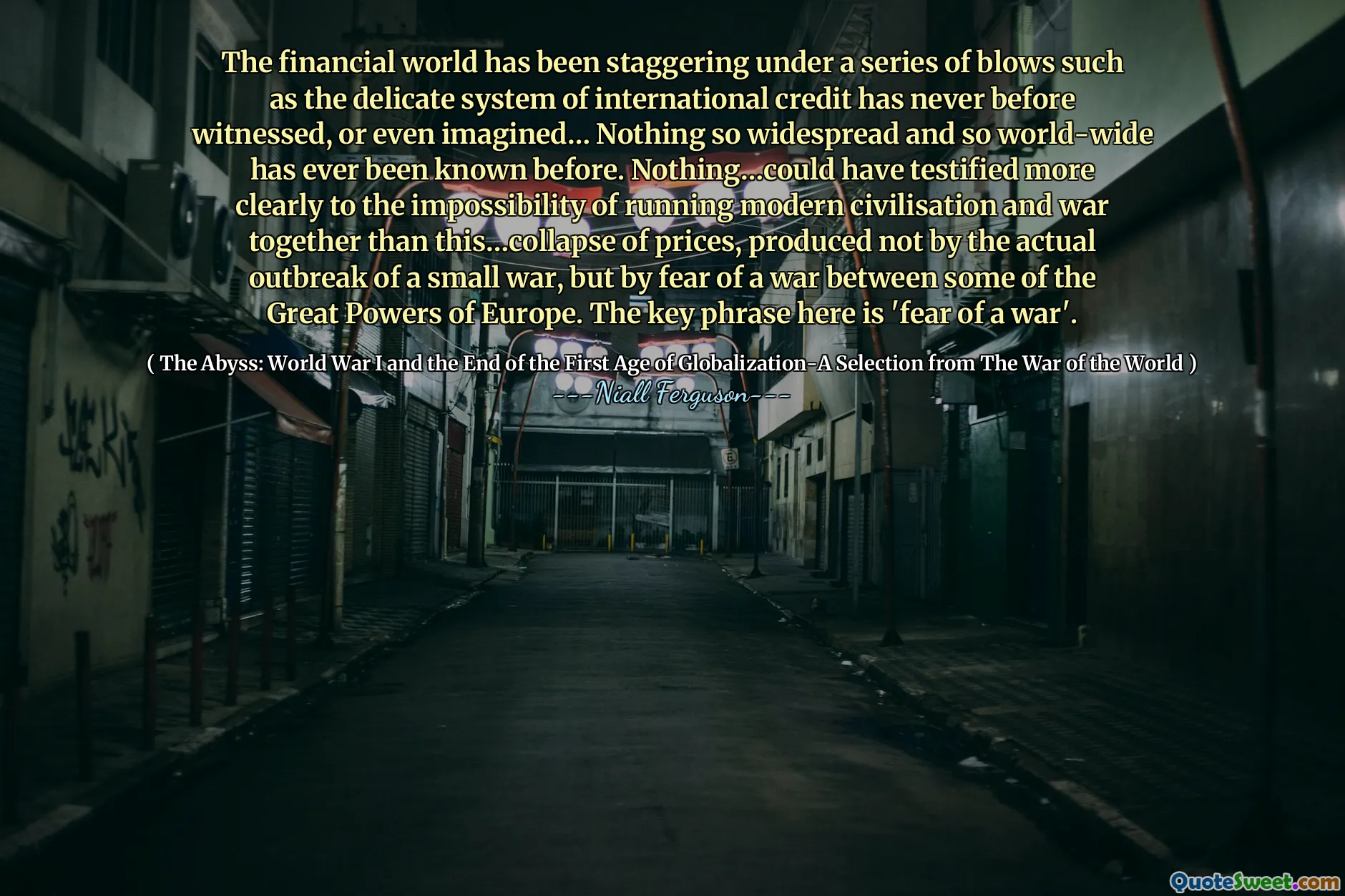 The financial world has been staggering under a series of blows such as the delicate system of international credit has never before witnessed, or even imagined... Nothing so widespread and so world-wide has ever been known before. Nothing...could have testified more clearly to the impossibility of running modern civilisation and war together than this...collapse of prices, produced not by the actual outbreak of a small war, but by fear of a war between some of the Great Powers of Europe. The key phrase here is 'fear of a war'.

( The Abyss: World War I and the End of the First Age of Globalization-A Selection from The War of the World )

---Niall Ferguson---

QuoteSweet.com